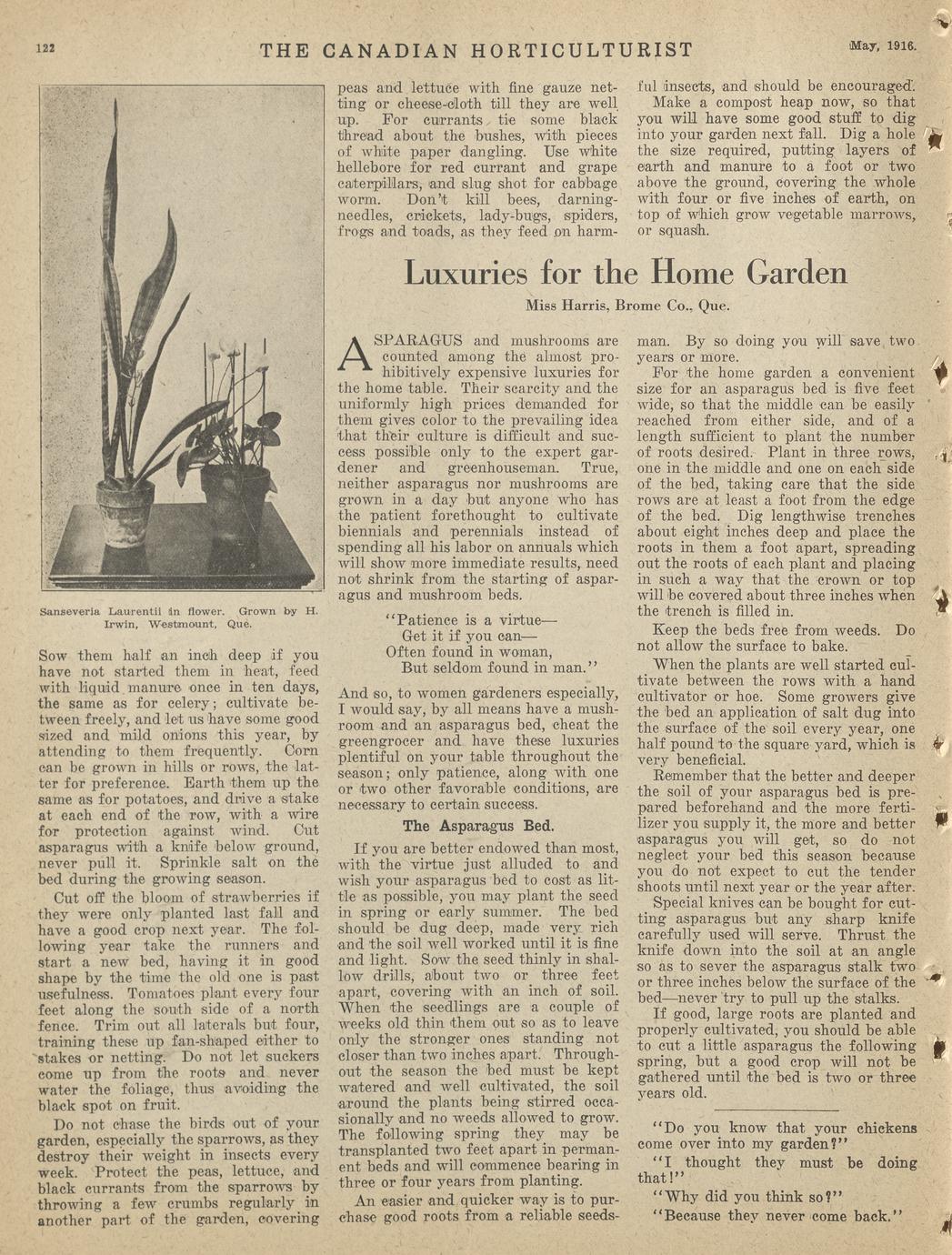 122 THE CANADIAN HORTICULTURIST May, 1916.

Sanseveria Laurentii in flower. Grown by H. Irwin, Westmount, Que.

Sow them half an inch deep if you have not started them in heat, feed with liquid manure once in ten days, the same as for celery; cultivate between freely, and let us have some good sized and mild onions this year, by attending to them frequently. Corn can be grown in hills or rows, the latter for preference. Earth them up the same as for potatoes, and drive a stake at each end of the row, with a wire for protection against wind. Cut asparagus with a knife below ground, never pull it. Sprinkle salt on the bed during the growing season.

Cut off the bloom of strawberries if they were only planted last fall and have a good crop next year. The following year take the runners and start a new bed, having it in good shape by the time the old one is past usefulness. Tomatoes plant every four feet along the south side of a north fence. Trim out all laterals but four, training these up fan-shaped either to stakes or netting. Do not let suckers come up from the roots and never water the foliage, thus avoiding the black spot on fruit.

Do not chase the birds out of your garden, especially the sparrows, as they destroy their weight in insects every week. Protect the peas, lettuce, and black currants from the sparrows by throwing a few crumbs regularly in another part of the garden, covering peas and lettuce with fine gauze netting or cheese-cloth till they are well up. For currants tie some black thread about the bushes, with pieces of white paper dangling. Use white hellebore for red currant and grape caterpillars, and slug shot for cabbage worm. Don't kill bees, darning-needles, crickets, lady-bugs, spiders, frogs and toads, as they feed on harmful insects, and should be encouraged.

Make a compost heap now, so that you will have some good stuff to dig into your garden next fall. Dig a hole the size required, putting layers of earth and manure to a foot or two above the ground, covering the whole with four or five inches of earth, on top of which grow vegetable marrows, or squash.

Luxuries for the Home Garden

Miss Harris, Brome Co., Que.

ASPARAGUS and mushrooms are counted among the almost prohibitively expensive luxuries for the home table. Their scarcity and the uniformly high prices demanded for them gives color to the prevailing idea that their culture is difficult and success possible only to the expert gardener and greenhouseman. True, neither asparagus nor mushrooms are grown in a day but anyone who has the patient forethought to cultivate biennials and perennials instead of spending all his labor on annuals which will show more immediate results, need not shrink from the starting of asparagus and mushroom beds.

"Patience is a virtue—
Get it if you can—
Often found in woman,
But seldom found in man."

And so, to women gardeners especially, I would say, by all means have a mushroom and an asparagus bed, cheat the greengrocer and have these luxuries plentiful on your table throughout the season; only patience, along with one or two other favorable conditions, are necessary to certain success.

The Asparagus Bed.

If you are better endowed than most, with the virtue just alluded to and wish your asparagus bed to cost as little as possible, you may plant the seed in spring or early summer. The bed should be dug deep, made very rich and the soil well worked until it is fine and light. Sow the seed thinly in shallow drills, about two or three feet apart, covering with an inch of soil. When the seedlings are a couple of weeks old thin them out so as to leave only the stronger ones standing not closer than two inches apart. Throughout the season the bed must be kept watered and well cultivated, the soil around the plants being stirred occasionally and no weeds allowed to grow. The following spring they may be transplanted two feet apart in permanent beds and will commence bearing in three or four years from planting.

An easier and quicker way is to purchase good roots from a reliable seedsman. By so doing you will save two years or more.

For the home garden a convenient size for an asparagus bed is five feet wide, so that the middle can be easily reached from either side, and of a length sufficient to plant the number of roots desired. Plant in three rows, one in the middle and one on each side of the bed, taking care that the side rows are at least a foot from the edge of the bed. Dig lengthwise trenches about eight inches deep and place the roots in them a foot apart, spreading out the roots of each plant and placing in such a way that the crown or top will be covered about three inches when the trench is filled in.

Keep the beds free from weeds. Do not allow the surface to bake.

When the plants are well started cultivate between the rows with a hand cultivator or hoe. Some growers give the bed an application of salt dug into the surface of the soil every year, one half pound to the square yard, which is very beneficial.

Remember that the better and deeper the soil of your asparagus bed is prepared beforehand and the more fertilizer you supply it, the more and better asparagus you will get, so do not neglect your bed this season because you do not expect to cut the tender shoots until next year or the year after.

Special knives can be bought for cutting asparagus but any sharp knife carefully used will serve. Thrust the knife down into the soil at an angle so as to sever the asparagus stalk two or three inches below the surface of the bed—never try to pull up the stalks.

If good, large roots are planted and properly cultivated, you should be able to cut a little asparagus the following spring, but a good crop will not be gathered until the bed is two or three years old.

"Do you know that your chickens come over into my garden?"

"I thought they must be doing that!"

"Why did you think so?"

"Because they never come back."